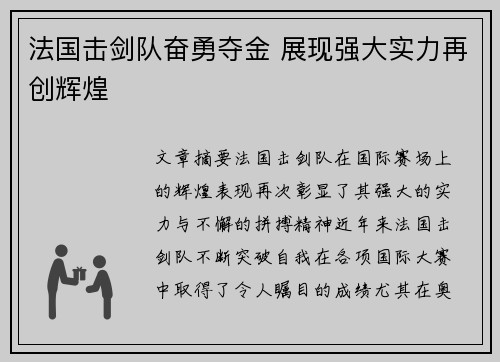 法国击剑队奋勇夺金 展现强大实力再创辉煌

文章摘要法国击剑队在国际赛场上的辉煌表现再次彰显了其强大的实力与不懈的拼搏精神近年来法国击剑队不断突破自我在各项国际大赛中取得了令人瞩目的成绩尤其在奥